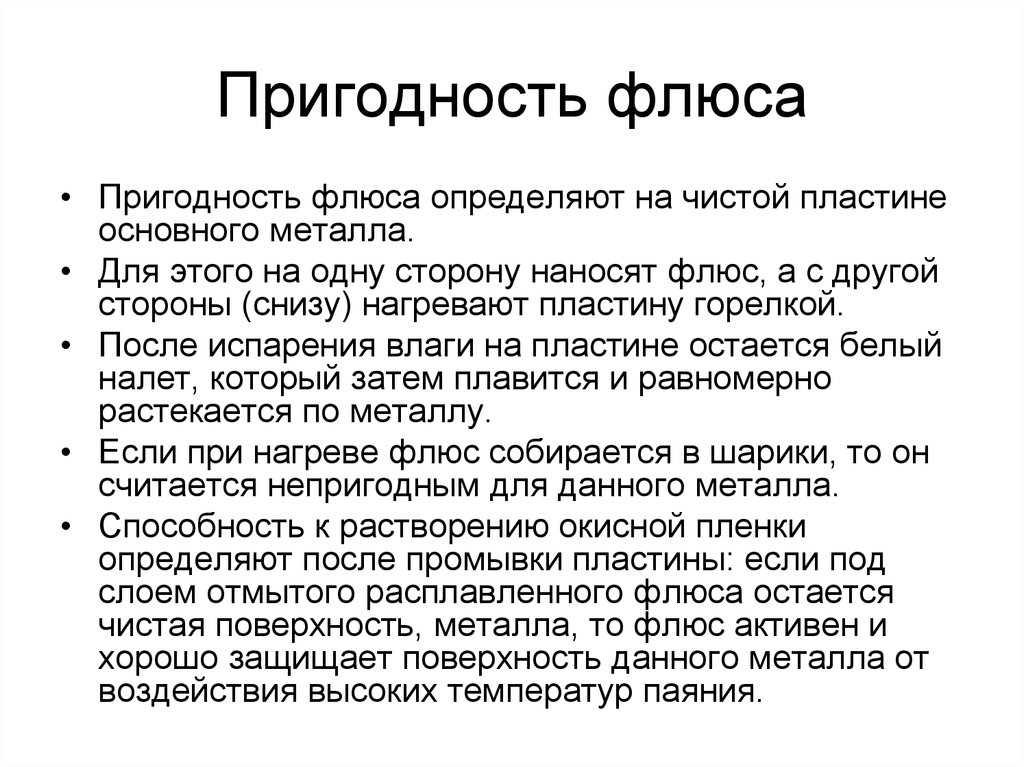 Пригодность флюса

• Пригодность флюса определяют на чистой пластине основного металла.
• Для этого на одну сторону наносят флюс, а с другой стороны (снизу) нагревают пластину горелкой.
• После испарения влаги на пластине остается белый налет, который затем плавится и равномерно растекается по металлу.
• Если при нагреве флюс собирается в шарики, то он считается непригодным для данного металла.
• Способность к растворению окисной пленки определяют после промывки пластины: если под слоем отмытого расплавленного флюса остается чистая поверхность, металла, то флюс активен и хорошо защищает поверхность данного металла от воздействия высоких температур паяния.